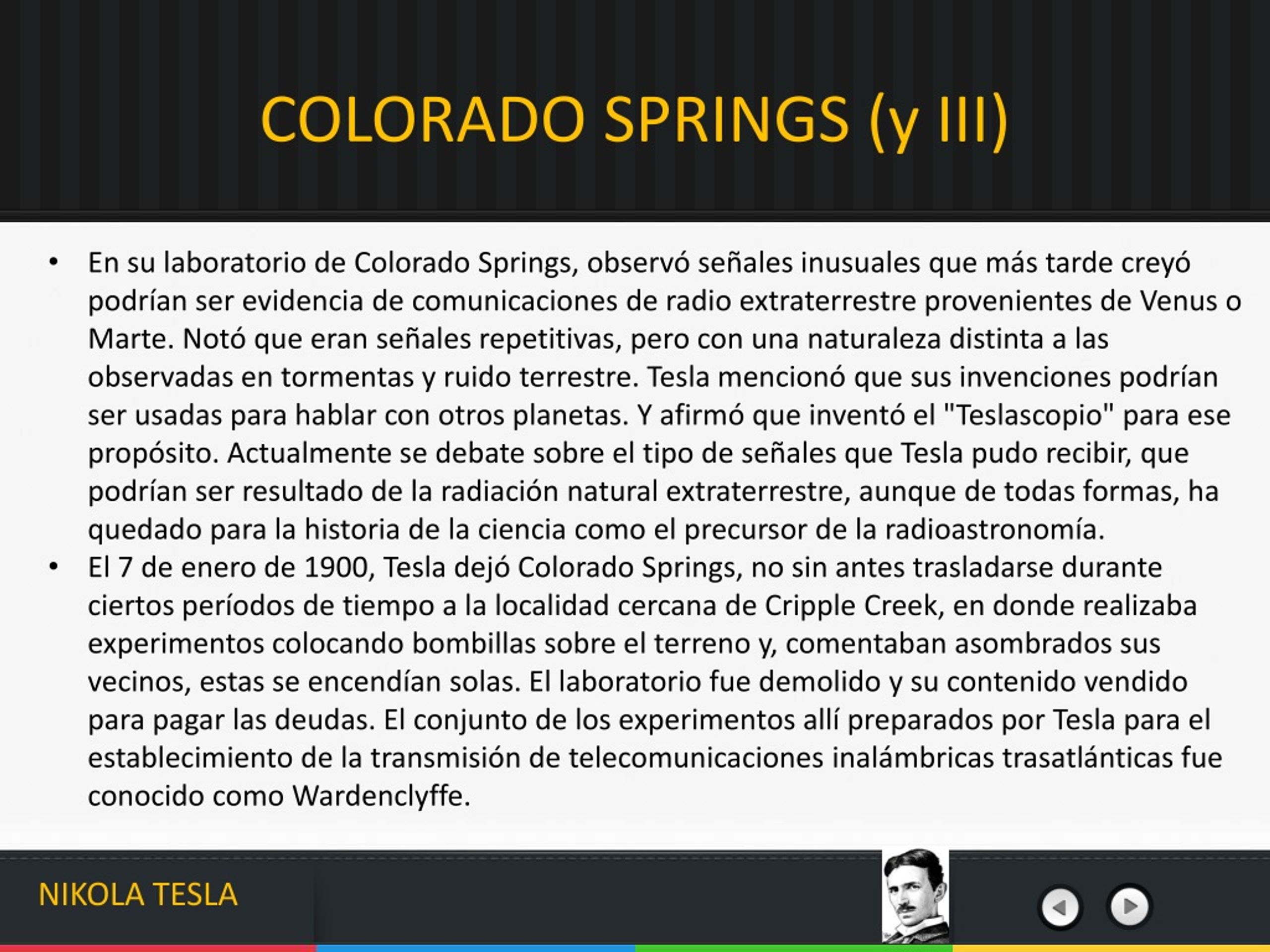 COLORADO SPRINGS (y III)

• En su laboratorio de Colorado Springs, observó señales inusuales que más tarde creyó podrían ser evidencia de comunicaciones de radio extraterrestre provenientes de Venus o Marte. Notó que eran señales repetitivas, pero con una naturaleza distinta a las observadas en tormentas y ruido terrestre. Tesla mencionó que sus invenciones podrían ser usadas para hablar con otros planetas. Y afirmó que inventó el "Teslascopio" para ese propósito. Actualmente se debate sobre el tipo de señales que Tesla pudo recibir, que podrían ser resultado de la radiación natural extraterrestre, aunque de todas formas, ha quedado para la historia de la ciencia como el precursor de la radioastronomía.
• El 7 de enero de 1900, Tesla dejó Colorado Springs, no sin antes trasladarse durante ciertos períodos de tiempo a la localidad cercana de Cripple Creek, en donde realizaba experimentos colocando bombillas sobre el terreno y, comentaban asombrados sus vecinos, estas se encendían solas. El laboratorio fue demolido y su contenido vendido para pagar las deudas. El conjunto de los experimentos allí preparados por Tesla para el establecimiento de la transmisión de telecomunicaciones inalámbricas trasatlánticas fue conocido como Wardenclyffe.

NIKOLA TESLA